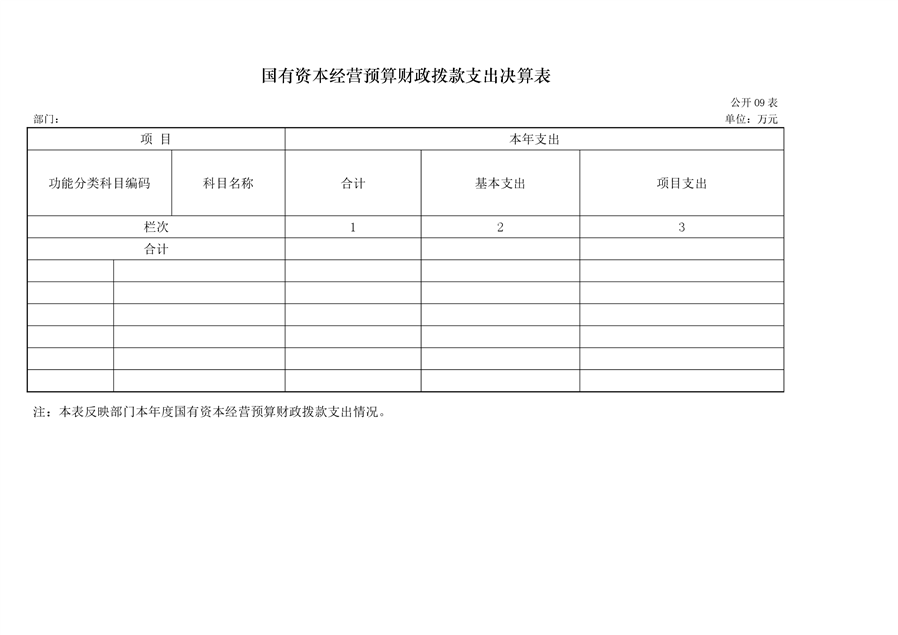 国有资本经营预算财政拨款支出决算表

公开 09 表

部门：

单位：万元

| 项 目 | | 本年支出 | | |
|---|---|---|---|---|
| 功能分类科目编码 | 科目名称 | 合计 | 基本支出 | 项目支出 |
| 栏次 | | 1 | 2 | 3 |
| 合计 | | | | |
| | | | | |
| | | | | |
| | | | | |
| | | | | |
| | | | | |
| | | | | |

注：本表反映部门本年度国有资本经营预算财政拨款支出情况。